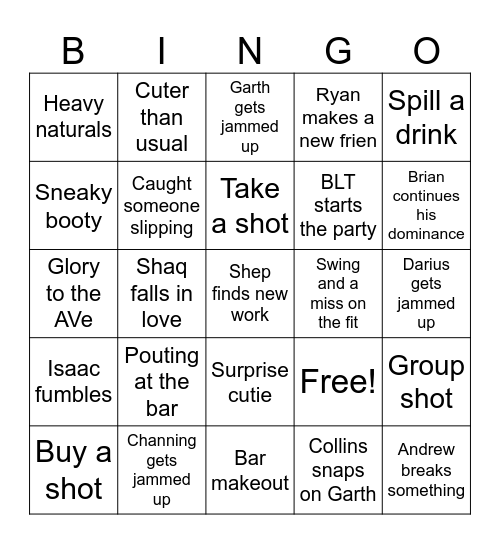 | B | I | N | G | O |
|---|---|---|---|---|
| Heavy naturals | Cuter than usual | Garth gets jammed up | Ryan makes a new frien | Spill a drink |
| Sneaky booty | Caught someone slipping | Take a shot | BLT starts the party | Brian continues his dominance |
| Glory to the AVe | Shaq falls in love | Shep finds new work | Swing and a miss on the fit | Darius gets jammed up |
| Isaac fumbles | Pouting at the bar | Surprise cutie | Free! | Group shot |
| Buy a shot | Channing gets jammed up | Bar makeout | Collins snaps on Garth | Andrew breaks something |